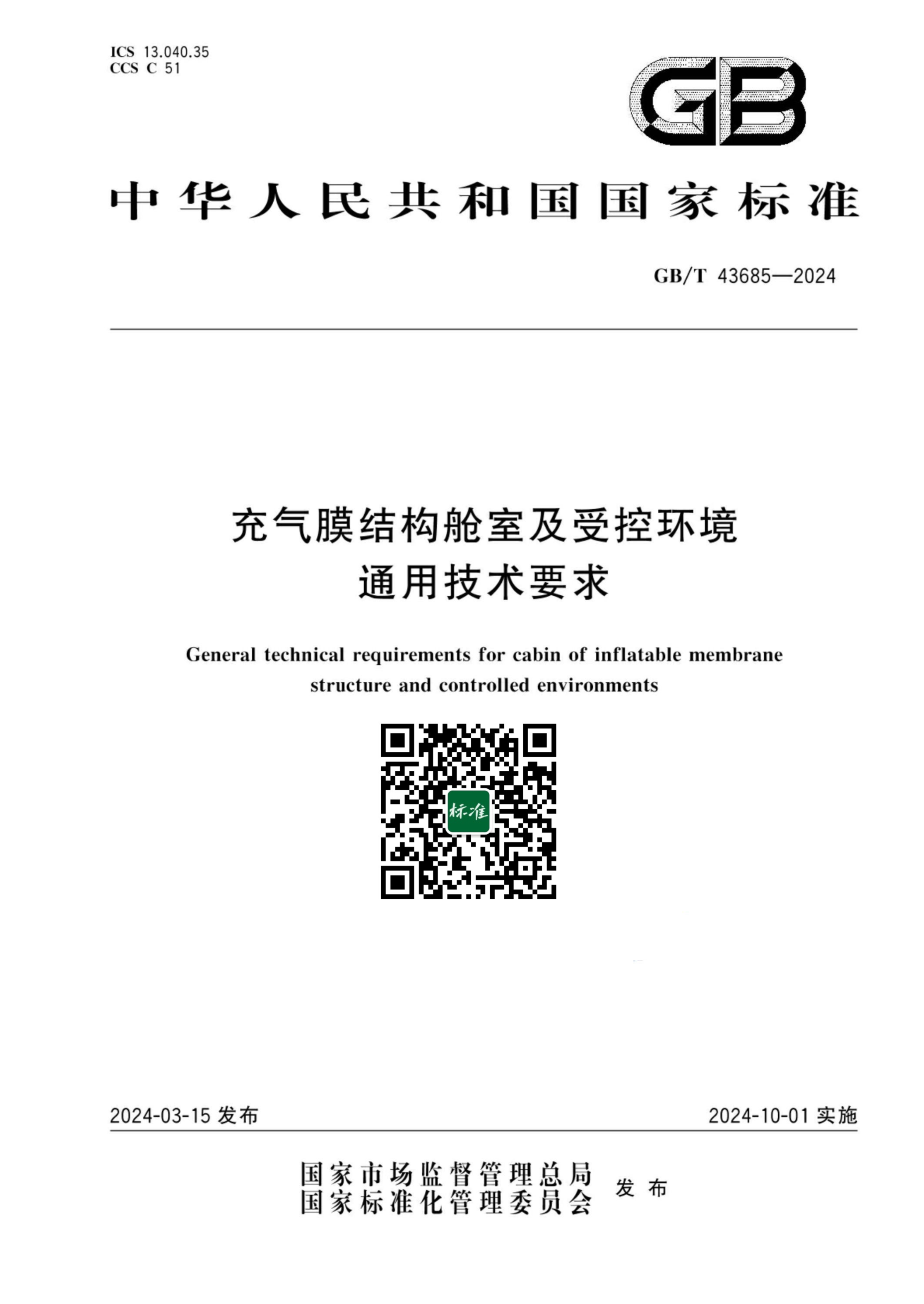 ICS 13.040.35
CCS C 51

GB

中华人民共和国国家标准

GB/T 43685—2024

充气膜结构舱室及受控环境
通用技术要求

General technical requirements for cabin of inflatable membrane structure and controlled environments

标准

2024-03-15 发布

2024-10-01 实施

国家市场监督管理总局
国家标准化管理委员会
发布